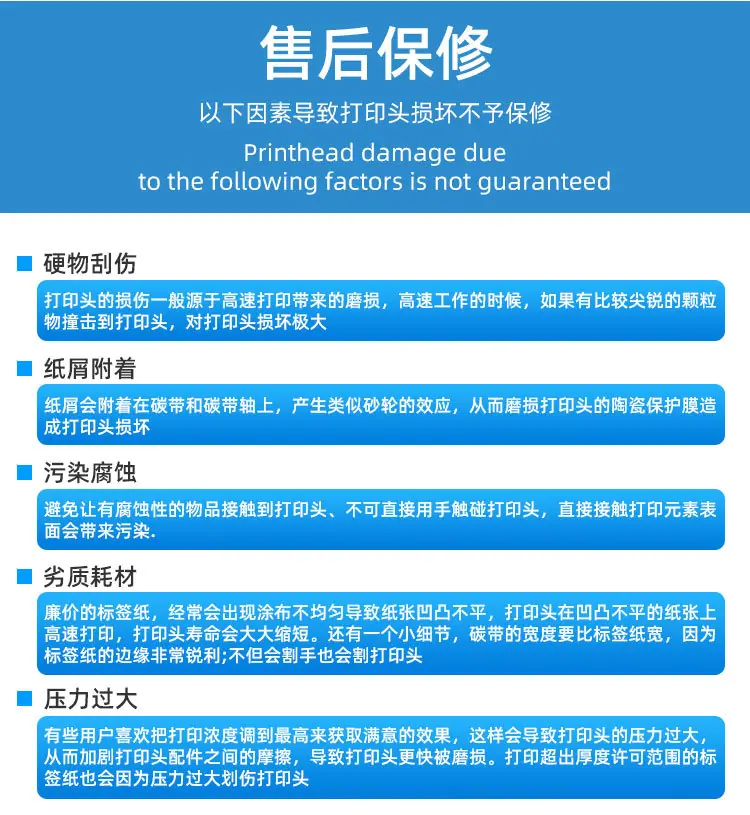 售后保修

以下因素导致打印头损坏不予保修

Printhead damage due
to the following factors is not guaranteed

硬物刮伤

打印头的损伤一般源于高速打印带来的磨损，高速工作的时候，如果有比较尖锐的颗粒物撞击到打印头，对打印头损坏极大

纸屑附着

纸屑会附着在碳带和碳带轴上，产生类似砂轮的效应，从而磨损打印头的陶瓷保护膜造成打印头损坏

污染腐蚀

避免让有腐蚀性的物品接触到打印头、不可直接用手触碰打印头，直接接触打印元素表面会带来污染.

劣质耗材

廉价的标签纸，经常会出现涂布不均匀导致纸张凹凸不平，打印头在凹凸不平的纸张上高速打印，打印头寿命会大大缩短。还有一个小细节，碳带的宽度要比标签纸宽，因为标签纸的边缘非常锐利;不但会割手也会割打印头

压力过大

有些用户喜欢把打印浓度调到最高来获取满意的效果，这样会导致打印头的压力过大，从而加剧打印头配件之间的摩擦，导致打印头更快被磨损。打印超出厚度许可范围的标签纸也会因为压力过大划伤打印头